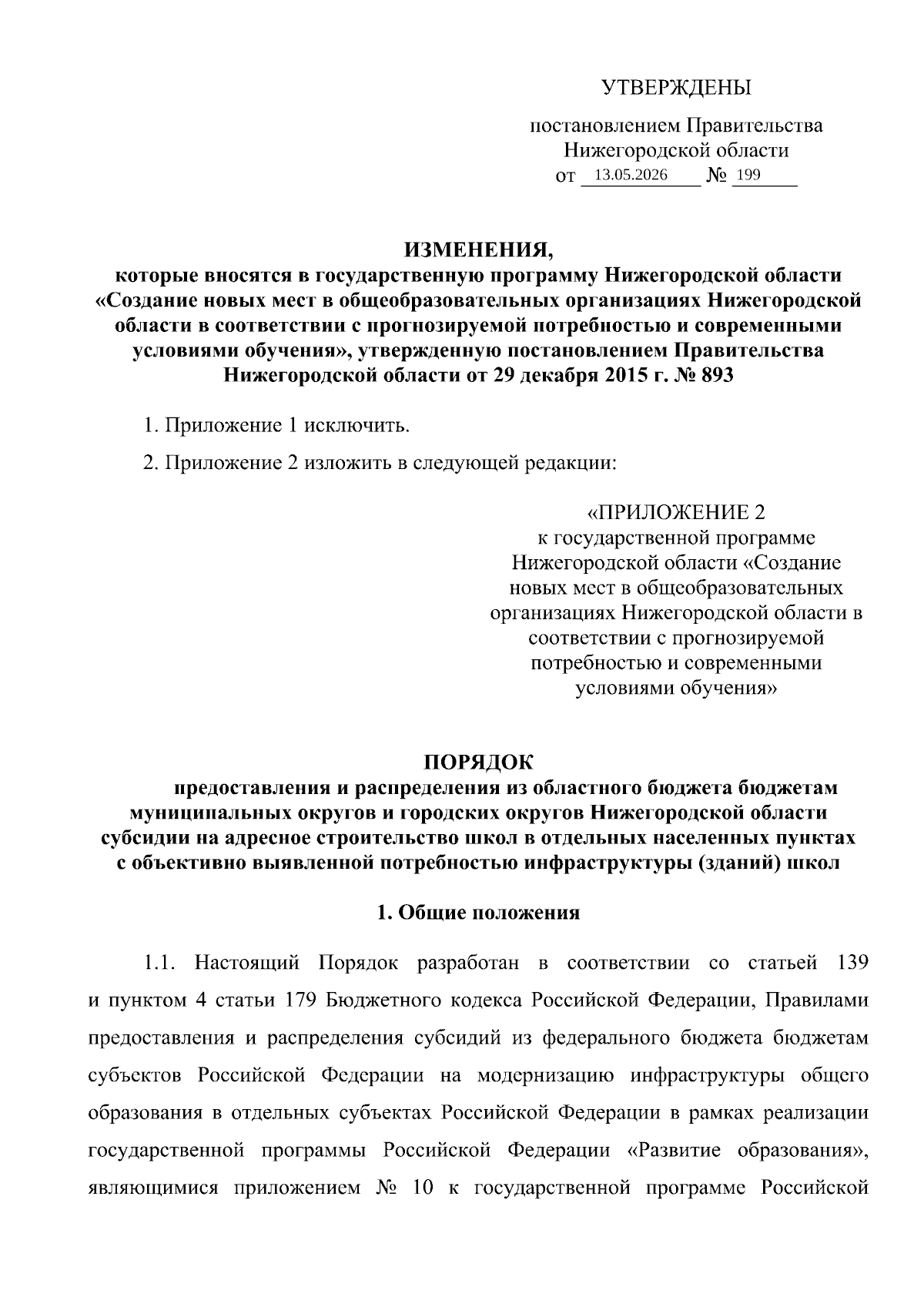 УТВЕРЖДЕНЫ

постановлением Правительства Нижегородской области
от 13.05.2026 № 199

ИЗМЕНЕНИЯ,
которые вносятся в государственную программу Нижегородской области «Создание новых мест в общеобразовательных организациях Нижегородской области в соответствии с прогнозируемой потребностью и современными условиями обучения», утвержденную постановлением Правительства Нижегородской области от 29 декабря 2015 г. № 893

1. Приложение 1 исключить.

2. Приложение 2 изложить в следующей редакции:

«ПРИЛОЖЕНИЕ 2
к государственной программе Нижегородской области «Создание новых мест в общеобразовательных организациях Нижегородской области в соответствии с прогнозируемой потребностью и современными условиями обучения»

ПОРЯДОК
предоставления и распределения из областного бюджета бюджетам муниципальных округов и городских округов Нижегородской области субсидии на адресное строительство школ в отдельных населенных пунктах с объективно выявленной потребностью инфраструктуры (зданий) школ

1. Общие положения

1.1. Настоящий Порядок разработан в соответствии со статьей 139 и пунктом 4 статьи 179 Бюджетного кодекса Российской Федерации, Правилами предоставления и распределения субсидий из федерального бюджета бюджетам субъектов Российской Федерации на модернизацию инфраструктуры общего образования в отдельных субъектах Российской Федерации в рамках реализации государственной программы Российской Федерации «Развитие образования», являющимися приложением № 10 к государственной программе Российской